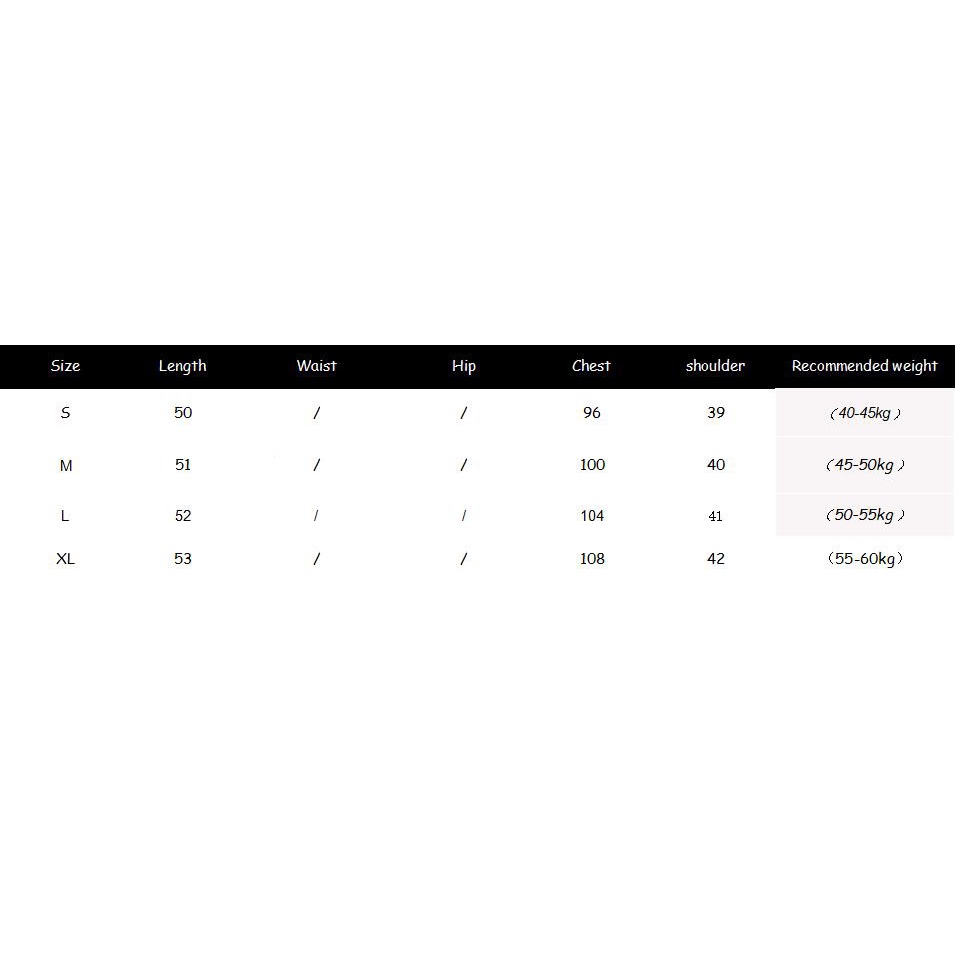 | Size | Length | Waist | Hip | Chest | shoulder | Recommended weight |
|---|---|---|---|---|---|---|
| S | 50 | / | / | 96 | 39 | （40-45kg） |
| M | 51 | / | / | 100 | 40 | （45-50kg） |
| L | 52 | / | / | 104 | 41 | （50-55kg） |
| XL | 53 | / | / | 108 | 42 | （55-60kg） |